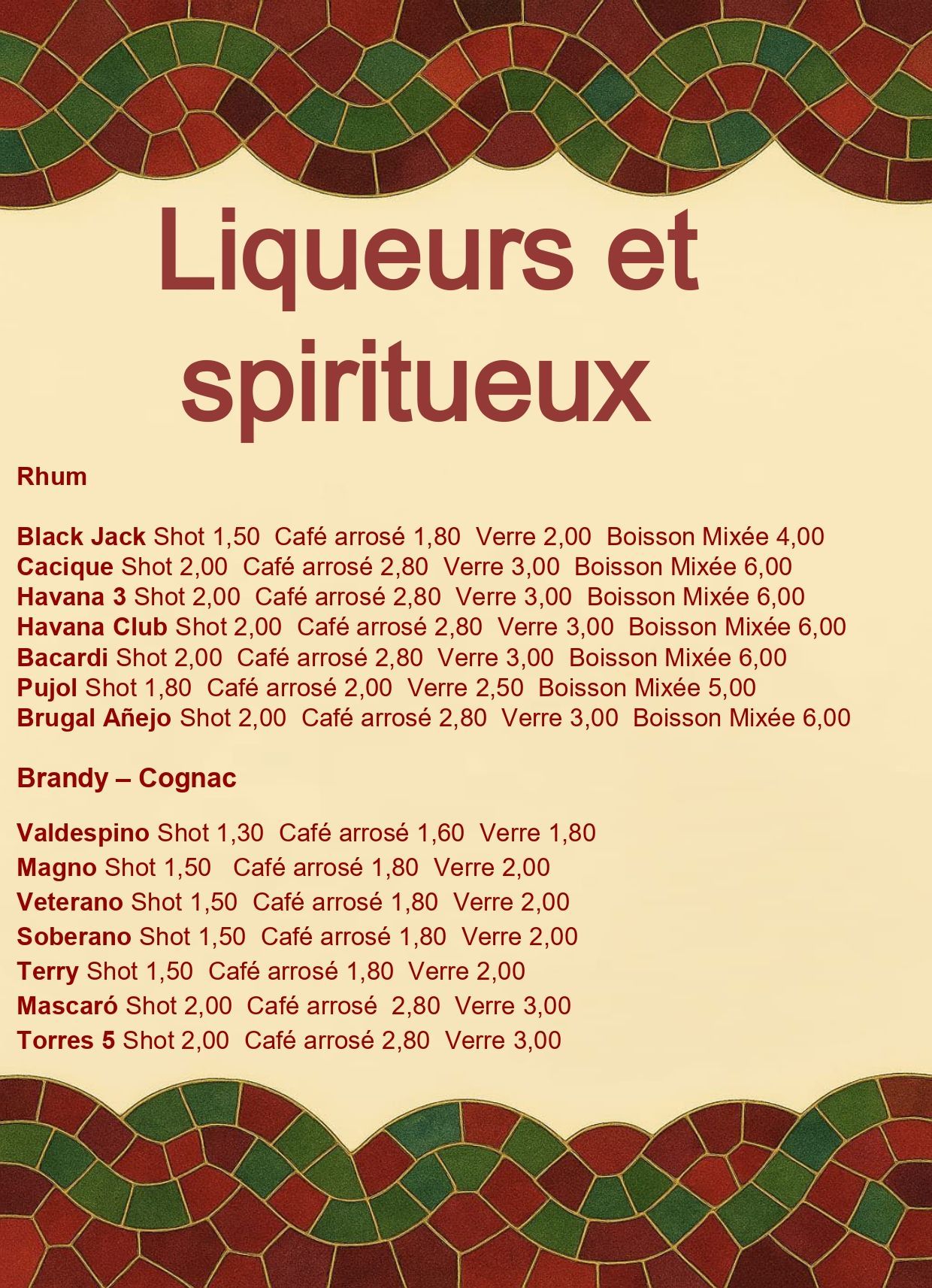 Liqueurs et spiritueux

Rhum

Black Jack Shot 1,50 Café arrosé 1,80 Verre 2,00 Boisson Mixée 4,00
Cacique Shot 2,00 Café arrosé 2,80 Verre 3,00 Boisson Mixée 6,00
Havana 3 Shot 2,00 Café arrosé 2,80 Verre 3,00 Boisson Mixée 6,00
Havana Club Shot 2,00 Café arrosé 2,80 Verre 3,00 Boisson Mixée 6,00
Bacardi Shot 2,00 Café arrosé 2,80 Verre 3,00 Boisson Mixée 6,00
Pujol Shot 1,80 Café arrosé 2,00 Verre 2,50 Boisson Mixée 5,00
Brugal Añejo Shot 2,00 Café arrosé 2,80 Verre 3,00 Boisson Mixée 6,00

Brandy – Cognac

Valdespino Shot 1,30 Café arrosé 1,60 Verre 1,80
Magno Shot 1,50 Café arrosé 1,80 Verre 2,00
Veterano Shot 1,50 Café arrosé 1,80 Verre 2,00
Soberano Shot 1,50 Café arrosé 1,80 Verre 2,00
Terry Shot 1,50 Café arrosé 1,80 Verre 2,00
Mascaró Shot 2,00 Café arrosé 2,80 Verre 3,00
Torres 5 Shot 2,00 Café arrosé 2,80 Verre 3,00